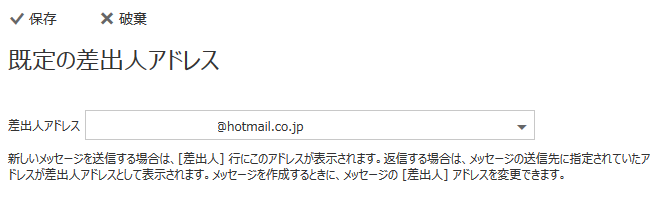 ✓ 保存　✕ 破棄

既定の差出人アドレス

差出人アドレス　@hotmail.co.jp

新しいメッセージを送信する場合は、[差出人] 行にこのアドレスが表示されます。返信する場合は、メッセージの送信先に指定されていたアドレスが差出人アドレスとして表示されます。メッセージを作成するときに、メッセージの [差出人] アドレスを変更できます。